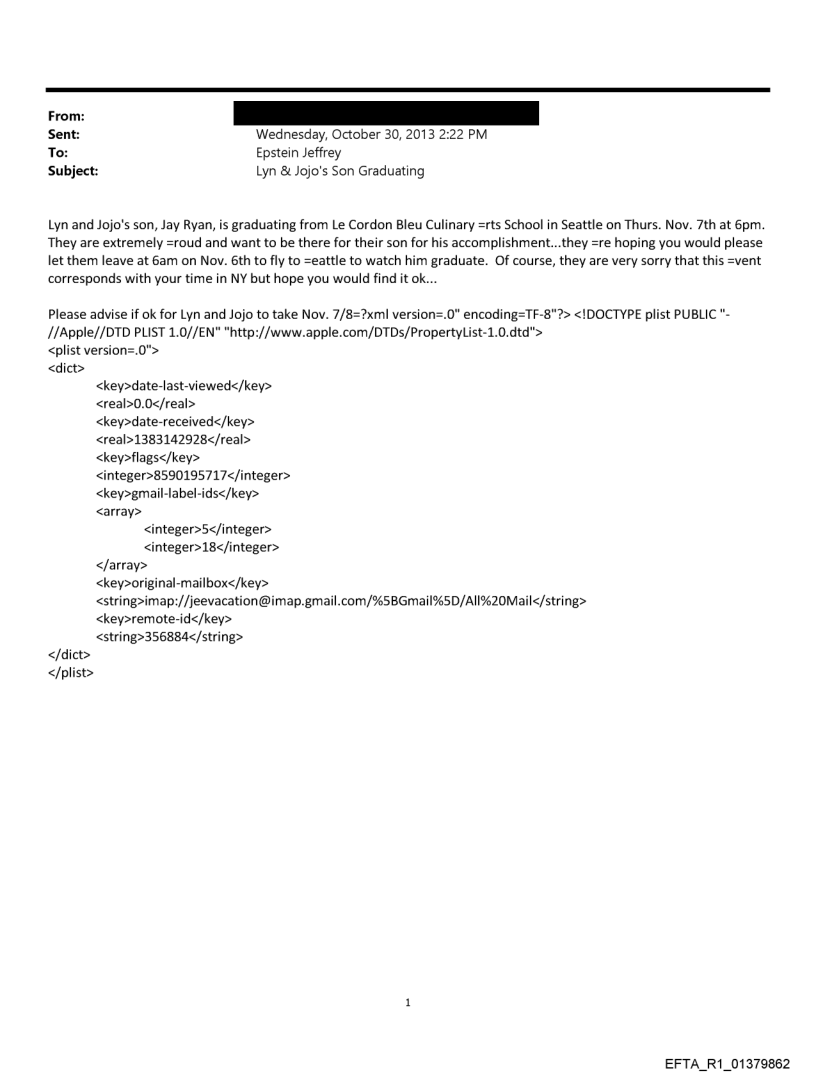 From:
Sent: Wednesday, October 30, 2013 2:22 PM
To: Epstein Jeffrey
Subject: Lyn & Jojo's Son Graduating

Lyn and Jojo's son, Jay Ryan, is graduating from Le Cordon Bleu Culinary =rts School in Seattle on Thurs. Nov. 7th at 6pm. They are extremely =roud and want to be there for their son for his accomplishment...they =re hoping you would please let them leave at 6am on Nov. 6th to fly to =eattle to watch him graduate. Of course, they are very sorry that this =vent corresponds with your time in NY but hope you would find it ok...

Please advise if ok for Lyn and Jojo to take Nov. 7/8=?xml version=.0" encoding=TF-8"?> <!DOCTYPE plist PUBLIC "-//Apple//DTD PLIST 1.0//EN" "http://www.apple.com/DTDs/PropertyList-1.0.dtd">
<plist version=.0">
<dict>
<key>date-last-viewed</key>
<real>0.0</real>
<key>date-received</key>
<real>1383142928</real>
<key>flags</key>
<integer>8590195717</integer>
<key>gmail-label-ids</key>
<array>
<integer>5</integer>
<integer>18</integer>
</array>
<key>original-mailbox</key>
<string>imap://jeevacation@imap.gmail.com/%5BGmail%5D/All%20Mail</string>
<key>remote-id</key>
<string>356884</string>
</dict>
</plist>

1

EFTA_R1_01379862